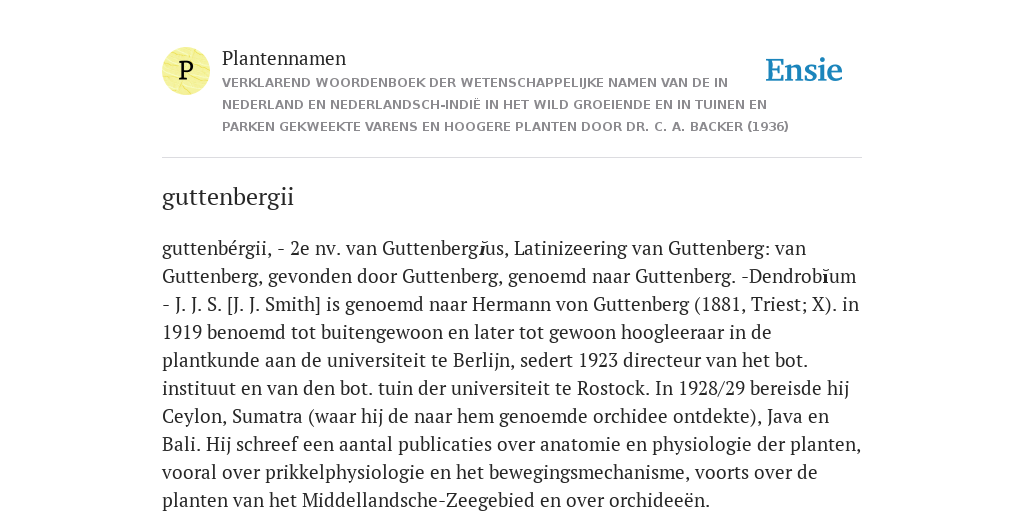 P

Plantennamen

VERKLAREND WOORDENBOEK DER WETENSCHAPPELIJKE NAMEN VAN DE IN NEDERLAND EN NEDERLANDSCH-INDIË IN HET WILD GROEIENDE EN IN TUINEN EN PARKEN GEKWEEKTE VARENS EN HOOGERE PLANTEN DOOR DR. C. A. BACKER (1936)

Ensie

guttenbergii

guttenbérgii, - 2e nv. van Guttenbergĭus, Latinizeering van Guttenberg: van Guttenberg, gevonden door Guttenberg, genoemd naar Guttenberg. -Dendrobĭum - J. J. S. [J. J. Smith] is genoemd naar Hermann von Guttenberg (1881, Triest; X). in 1919 benoemd tot buitengewoon en later tot gewoon hoogleeraar in de plantkunde aan de universiteit te Berlijn, sedert 1923 directeur van het bot. instituut en van den bot. tuin der universiteit te Rostock. In 1928/29 bereisde hij Ceylon, Sumatra (waar hij de naar hem genoemde orchidee ontdekte), Java en Bali. Hij schreef een aantal publicaties over anatomie en physiologie der planten, vooral over prikkelphysiologie en het bewegingsmechanisme, voorts over de planten van het Middellandsche-Zeegebied en over orchideeën.